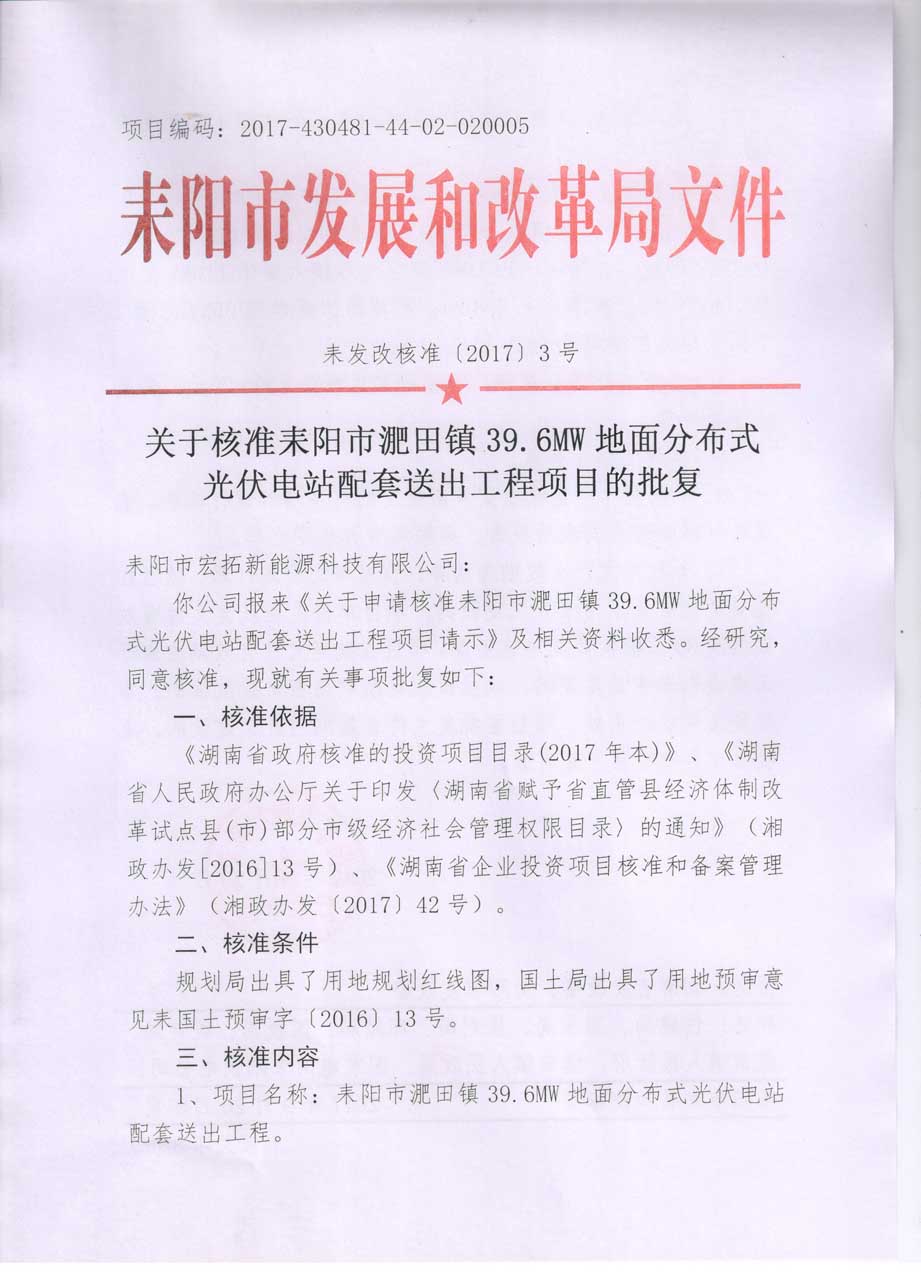 项目编码：2017-430481-44-02-020005

耒阳市发展和改革局文件

耒发改核准〔2017〕3号

关于核准耒阳市淝田镇39.6MW地面分布式光伏电站配套送出工程项目的批复

耒阳市宏拓新能源科技有限公司：

你公司报来《关于申请核准耒阳市淝田镇39.6MW地面分布式光伏电站配套送出工程项目请示》及相关资料收悉。经研究，同意核准，现就有关事项批复如下：

一、核准依据

《湖南省政府核准的投资项目目录(2017年本)》、《湖南省人民政府办公厅关于印发〈湖南省赋予省直管县经济体制改革试点县(市)部分市级经济社会管理权限目录〉的通知》（湘政办发[2016]13号）、《湖南省企业投资项目核准和备案管理办法》（湘政办发〔2017〕42号）。

二、核准条件

规划局出具了用地规划红线图，国土局出具了用地预审意见耒国土预审字〔2016〕13号。

三、核准内容

1、项目名称：耒阳市淝田镇39.6MW地面分布式光伏电站配套送出工程。